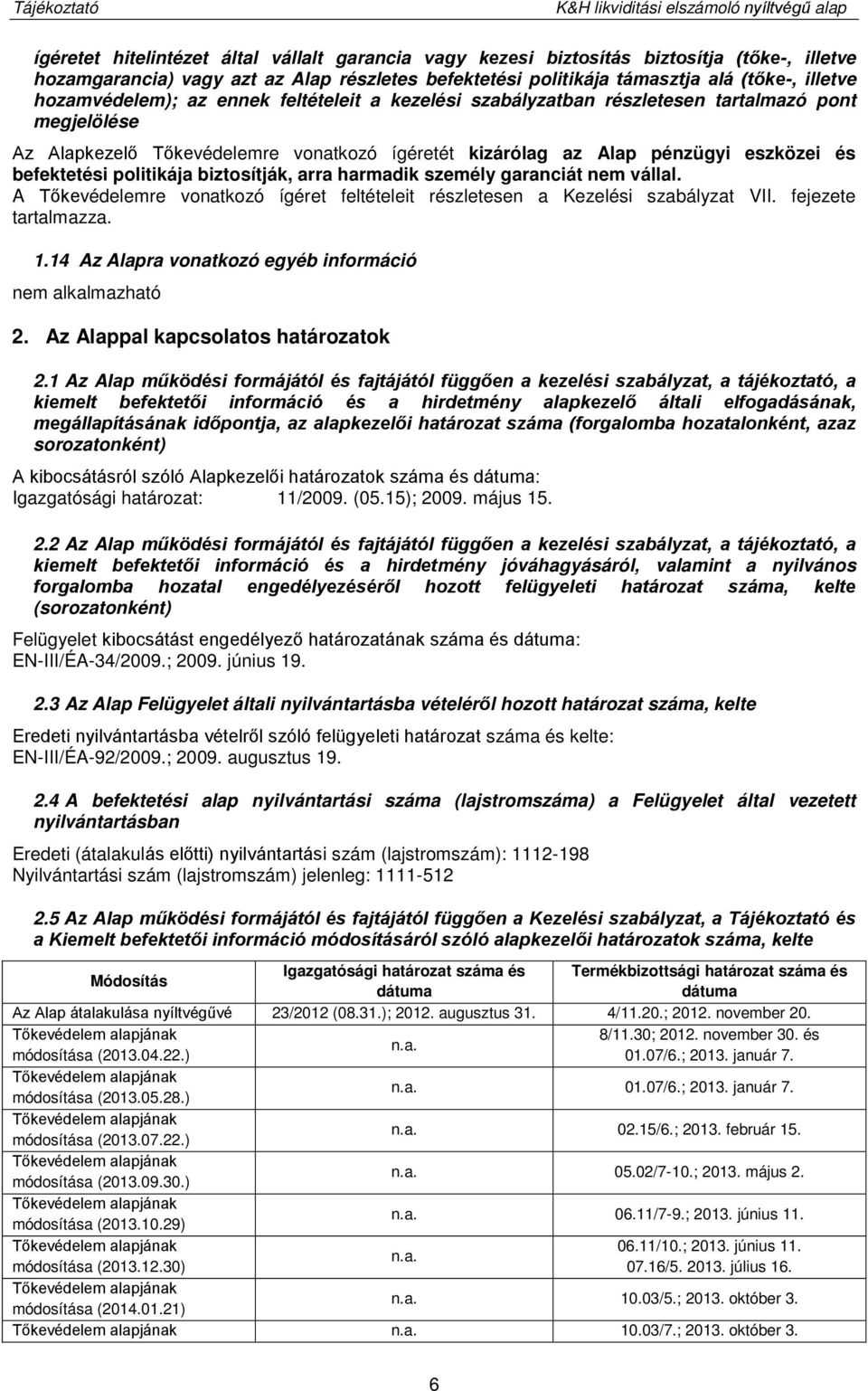 Tájékoztató K&H likviditási elszámoló nyíltvégű alap

ígéretet hitelintézet által vállalt garancia vagy kezesi biztosítás biztosítja (tőke-, illetve hozamgarancia) vagy azt az Alap részletes befektetési politikája támasztja alá (tőke-, illetve hozamvédelem); az ennek feltételeit a kezelési szabályzatban részletesen tartalmazó pont megjelölése

Az Alapkezelő Tőkevédelemre vonatkozó ígéretét kizárólag az Alap pénzügyi eszközei és befektetési politikája biztosítják, arra harmadik személy garanciát nem vállal.
A Tőkevédelemre vonatkozó ígéret feltételeit részletesen a Kezelési szabályzat VII. fejezete tartalmazza.

1.14 Az Alapra vonatkozó egyéb információ
nem alkalmazható

2. Az Alappal kapcsolatos határozatok

2.1 Az Alap működési formájától és fajtájától függően a kezelési szabályzat, a tájékoztató, a kiemelt befektetői információ és a hirdetmény alapkezelő általi elfogadásának, megállapításának időpontja, az alapkezelői határozat száma (forgalomba hozatalonként, azaz sorozatonként)

A kibocsátásról szóló Alapkezelői határozatok száma és dátuma:
Igazgatósági határozat: 11/2009. (05.15); 2009. május 15.

2.2 Az Alap működési formájától és fajtájától függően a kezelési szabályzat, a tájékoztató, a kiemelt befektetői információ és a hirdetmény jóváhagyásáról, valamint a nyilvános forgalomba hozatal engedélyezéséről hozott felügyeleti határozat száma, kelte (sorozatonként)

Felügyelet kibocsátást engedélyező határozatának száma és dátuma:
EN-III/ÉA-34/2009.; 2009. június 19.

2.3 Az Alap Felügyelet általi nyilvántartásba vételéről hozott határozat száma, kelte

Eredeti nyilvántartásba vételről szóló felügyeleti határozat száma és kelte:
EN-III/ÉA-92/2009.; 2009. augusztus 19.

2.4 A befektetési alap nyilvántartási száma (lajstromszáma) a Felügyelet által vezetett nyilvántartásban

Eredeti (átalakulás előtti) nyilvántartási szám (lajstromszám): 1112-198
Nyilvántartási szám (lajstromszám) jelenleg: 1111-512

2.5 Az Alap működési formájától és fajtájától függően a Kezelési szabályzat, a Tájékoztató és a Kiemelt befektetői információ módosításáról szóló alapkezelői határozatok száma, kelte

| Módosítás | Igazgatósági határozat száma és dátuma | Termékbizottsági határozat száma és dátuma |
|---|---|---|
| Az Alap átalakulása nyíltvégűvé | 23/2012 (08.31.); 2012. augusztus 31. | 4/11.20.; 2012. november 20. |
| Tőkevédelem alapjának módosítása (2013.04.22.) | n.a. | 8/11.30; 2012. november 30. és 01.07/6.; 2013. január 7. |
| Tőkevédelem alapjának módosítása (2013.05.28.) | n.a. | 01.07/6.; 2013. január 7. |
| Tőkevédelem alapjának módosítása (2013.07.22.) | n.a. | 02.15/6.; 2013. február 15. |
| Tőkevédelem alapjának módosítása (2013.09.30.) | n.a. | 05.02/7-10.; 2013. május 2. |
| Tőkevédelem alapjának módosítása (2013.10.29) | n.a. | 06.11/7-9.; 2013. június 11. |
| Tőkevédelem alapjának módosítása (2013.12.30) | n.a. | 06.11/10.; 2013. június 11. 07.16/5. 2013. július 16. |
| Tőkevédelem alapjának módosítása (2014.01.21) | n.a. | 10.03/5.; 2013. október 3. |
| Tőkevédelem alapjának | n.a. | 10.03/7.; 2013. október 3. |

6